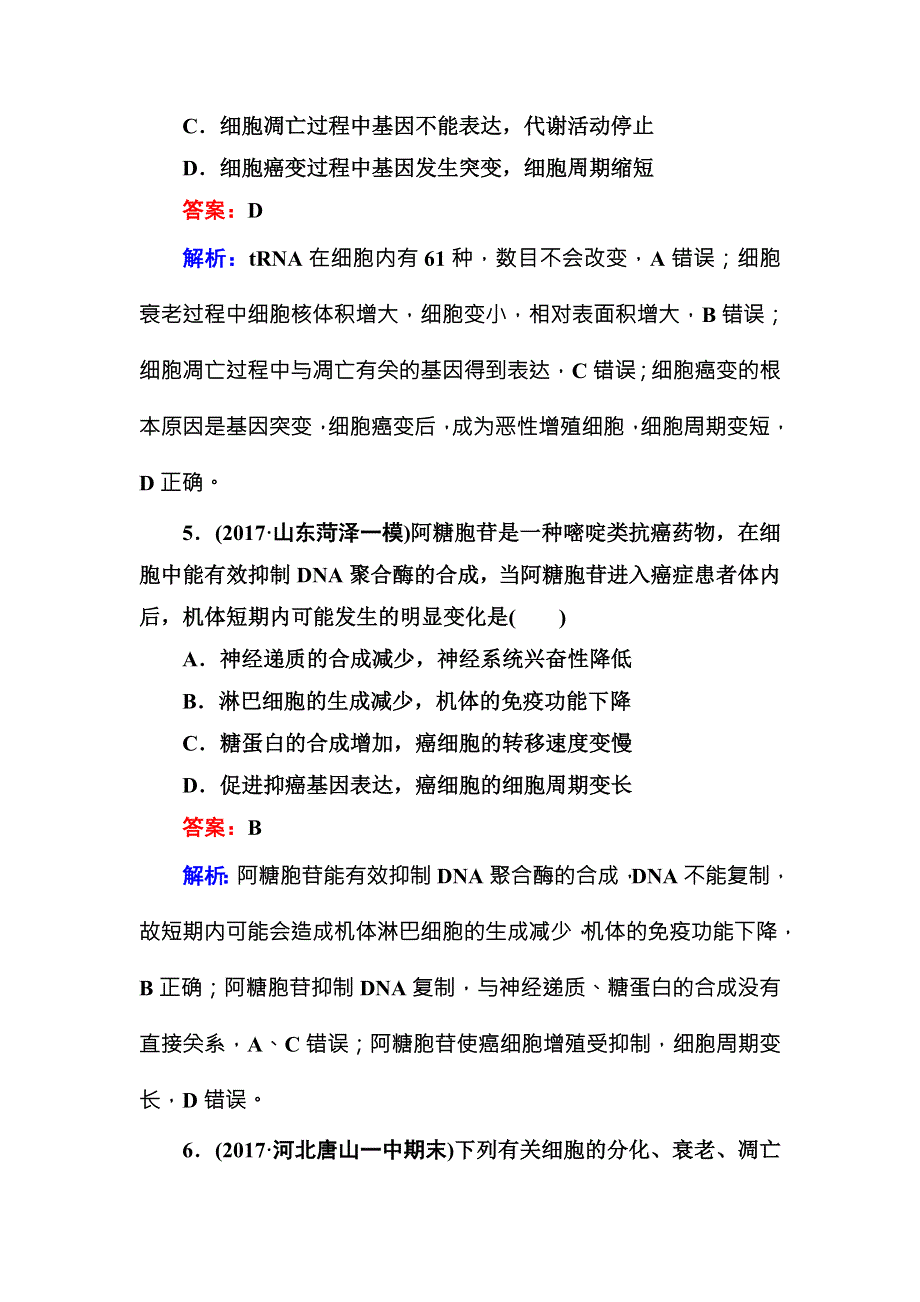 C．细胞凋亡过程中基因不能表达，代谢活动停止

D．细胞癌变过程中基因发生突变，细胞周期缩短

答案：D

解析：tRNA 在细胞内有 61 种，数目不会改变，A 错误；细胞衰老过程中细胞核体积增大，细胞变小，相对表面积增大，B 错误；细胞凋亡过程中与凋亡有关的基因得到表达，C 错误；细胞癌变的根本原因是基因突变，细胞癌变后，成为恶性增殖细胞，细胞周期变短，D 正确。

5．(2017·山东菏泽一模)阿糖胞苷是一种嘧啶类抗癌药物，在细胞中能有效抑制 DNA 聚合酶的合成，当阿糖胞苷进入癌症患者体内后，机体短期内可能发生的明显变化是(　　)

A．神经递质的合成减少，神经系统兴奋性降低

B．淋巴细胞的生成减少，机体的免疫功能下降

C．糖蛋白的合成增加，癌细胞的转移速度变慢

D．促进抑癌基因表达，癌细胞的细胞周期变长

答案：B

解析：阿糖胞苷能有效抑制 DNA 聚合酶的合成，DNA 不能复制，故短期内可能会造成机体淋巴细胞的生成减少，机体的免疫功能下降，B 正确；阿糖胞苷抑制 DNA 复制，与神经递质、糖蛋白的合成没有直接关系，A、C 错误；阿糖胞苷使癌细胞增殖受抑制，细胞周期变长，D 错误。

6．(2017·河北唐山一中期末)下列有关细胞的分化、衰老、凋亡